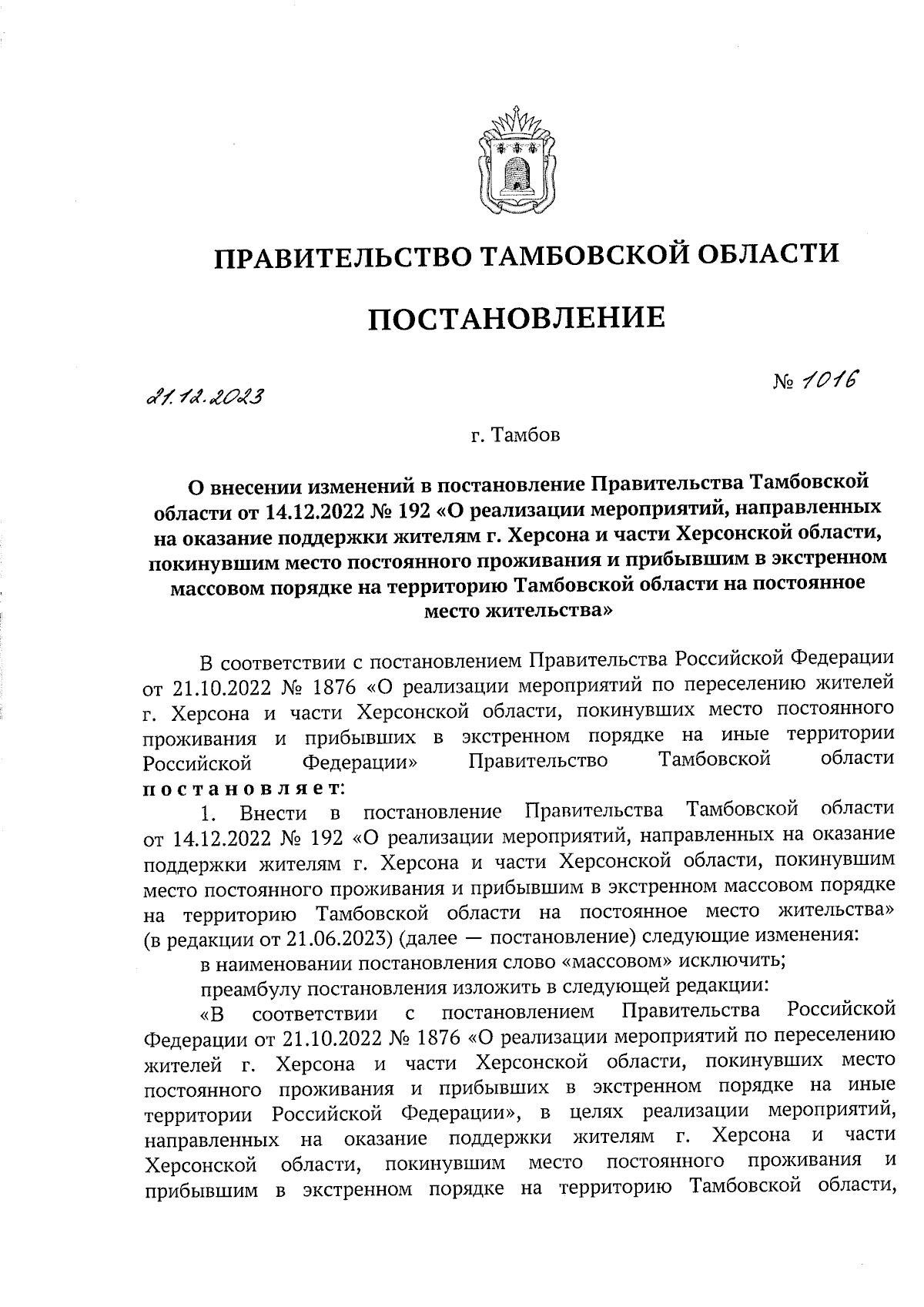 ПРАВИТЕЛЬСТВО ТАМБОВСКОЙ ОБЛАСТИ

ПОСТАНОВЛЕНИЕ

21.12.2023

№ 1016

г. Тамбов

О внесении изменений в постановление Правительства Тамбовской области от 14.12.2022 № 192 «О реализации мероприятий, направленных на оказание поддержки жителям г. Херсона и части Херсонской области, покинувшим место постоянного проживания и прибывшим в экстренном массовом порядке на территорию Тамбовской области на постоянное место жительства»

В соответствии с постановлением Правительства Российской Федерации от 21.10.2022 № 1876 «О реализации мероприятий по переселению жителей г. Херсона и части Херсонской области, покинувших место постоянного проживания и прибывших в экстренном порядке на иные территории Российской Федерации» Правительство Тамбовской области постановляет:

1. Внести в постановление Правительства Тамбовской области от 14.12.2022 № 192 «О реализации мероприятий, направленных на оказание поддержки жителям г. Херсона и части Херсонской области, покинувшим место постоянного проживания и прибывшим в экстренном массовом порядке на территорию Тамбовской области на постоянное место жительства» (в редакции от 21.06.2023) (далее — постановление) следующие изменения:

в наименовании постановления слово «массовом» исключить;

преамбулу постановления изложить в следующей редакции:

«В соответствии с постановлением Правительства Российской Федерации от 21.10.2022 № 1876 «О реализации мероприятий по переселению жителей г. Херсона и части Херсонской области, покинувших место постоянного проживания и прибывших в экстренном порядке на иные территории Российской Федерации», в целях реализации мероприятий, направленных на оказание поддержки жителям г. Херсона и части Херсонской области, покинувшим место постоянного проживания и прибывшим в экстренном порядке на территорию Тамбовской области,